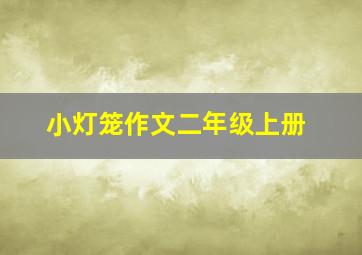 小灯笼作文二年级上册